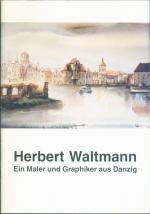 Herbert Waltmann
Ein Maler und Graphiker aus Danzig